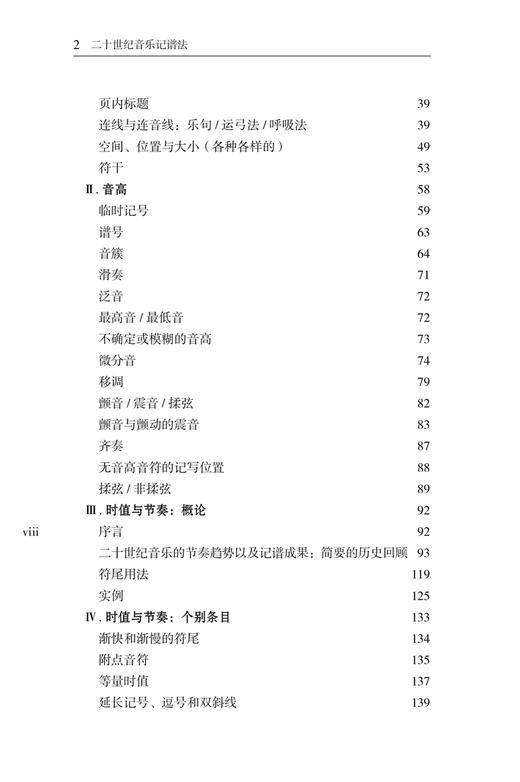 2　二十世纪音乐记谱法

页内标题　39
连线与连音线：乐句 / 运弓法 / 呼吸法　39
空间、位置与大小（各种各样的）　49
符干　53
Ⅱ. 音高　58
临时记号　59
谱号　63
音簇　64
滑奏　71
泛音　72
最高音 / 最低音　72
不确定或模糊的音高　73
微分音　74
移调　79
颤音 / 震音 / 揉弦　82
颤音与颤动的震音　83
齐奏　87
无音高音符的记写位置　88
揉弦 / 非揉弦　89
Ⅲ. 时值与节奏：概论　92
viii　序言　92
二十世纪音乐的节奏趋势以及记谱成果：简要的历史回顾　93
符尾用法　119
实例　125
Ⅳ. 时值与节奏：个别条目　133
渐快和渐慢的符尾　134
附点音符　135
等量时值　137
延长记号、逗号和双斜线　139